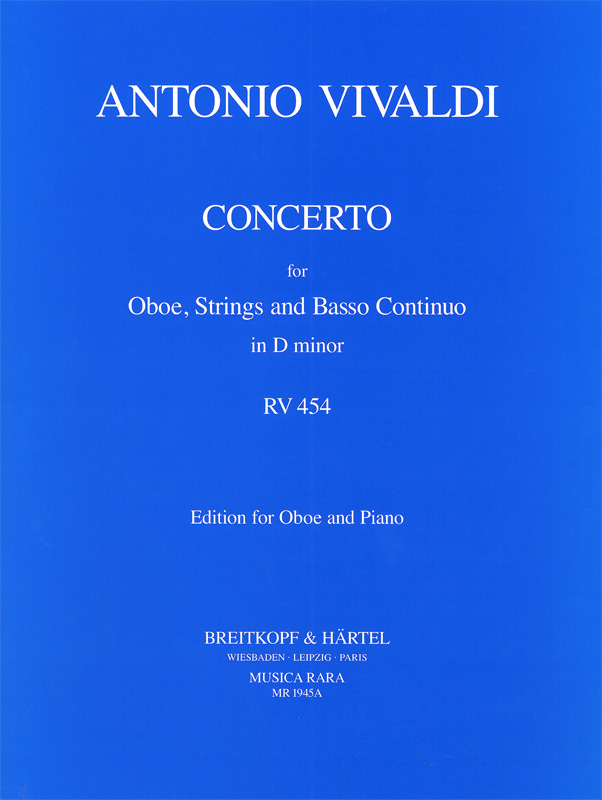 ANTONIO VIVALDI

CONCERTO

for

Oboe, Strings and Basso Continuo

in D minor

RV 454

Edition for Oboe and Piano

BREITKOPF & HÄRTEL

WIESBADEN · LEIPZIG · PARIS

MUSICA RARA

MR 1945A